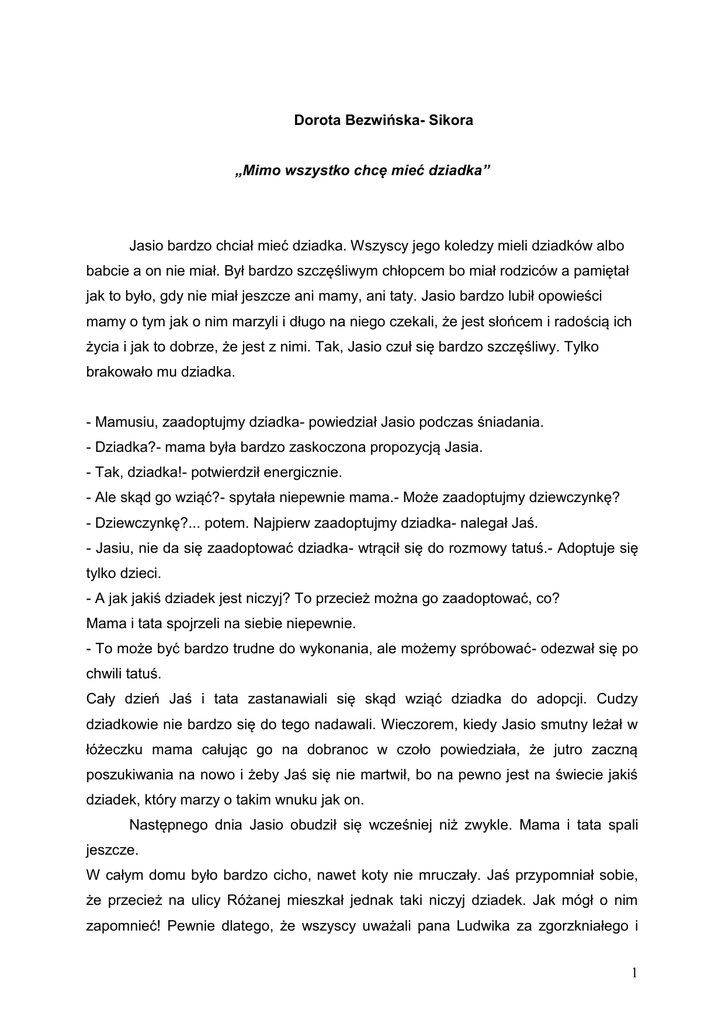 Dorota Bezwińska- Sikora

„Mimo wszystko chcę mieć dziadka”

Jasio bardzo chciał mieć dziadka. Wszyscy jego koledzy mieli dziadków albo babcie a on nie miał. Był bardzo szczęśliwym chłopcem bo miał rodziców a pamiętał jak to było, gdy nie miał jeszcze ani mamy, ani taty. Jasio bardzo lubił opowieści mamy o tym jak o nim marzyli i długo na niego czekali, że jest słońcem i radością ich życia i jak to dobrze, że jest z nimi. Tak, Jasio czuł się bardzo szczęśliwy. Tylko brakowało mu dziadka.

- Mamusiu, zaadoptujmy dziadka- powiedział Jasio podczas śniadania.
- Dziadka?- mama była bardzo zaskoczona propozycją Jasia.
- Tak, dziadka!- potwierdził energicznie.
- Ale skąd go wziąć?- spytała niepewnie mama.- Może zaadoptujmy dziewczynkę?
- Dziewczynkę?... potem. Najpierw zaadoptujmy dziadka- nalegał Jaś.
- Jasiu, nie da się zaadoptować dziadka- wtrącił się do rozmowy tatuś.- Adoptuje się tylko dzieci.
- A jak jakiś dziadek jest niczyj? To przecież można go zaadoptować, co?
Mama i tata spojrzeli na siebie niepewnie.
- To może być bardzo trudne do wykonania, ale możemy spróbować- odezwał się po chwili tatuś.
Cały dzień Jaś i tata zastanawiali się skąd wziąć dziadka do adopcji. Cudzy dziadkowie nie bardzo się do tego nadawali. Wieczorem, kiedy Jasio smutny leżał w łóżeczku mama całując go na dobranoc w czoło powiedziała, że jutro zaczną poszukiwania na nowo i żeby Jaś się nie martwił, bo na pewno jest na świecie jakiś dziadek, który marzy o takim wnuku jak on.

Następnego dnia Jasio obudził się wcześniej niż zwykle. Mama i tata spali jeszcze.
W całym domu było bardzo cicho, nawet koty nie mruczały. Jaś przypomniał sobie, że przecież na ulicy Różanej mieszkał jednak taki niczyj dziadek. Jak mógł o nim zapomnieć! Pewnie dlatego, że wszyscy uważali pana Ludwika za zgorzkniałego i

1